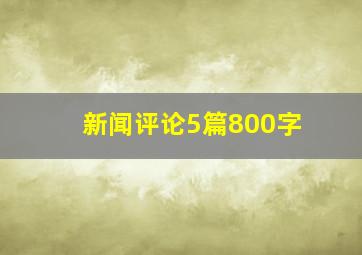 新闻评论5篇800字